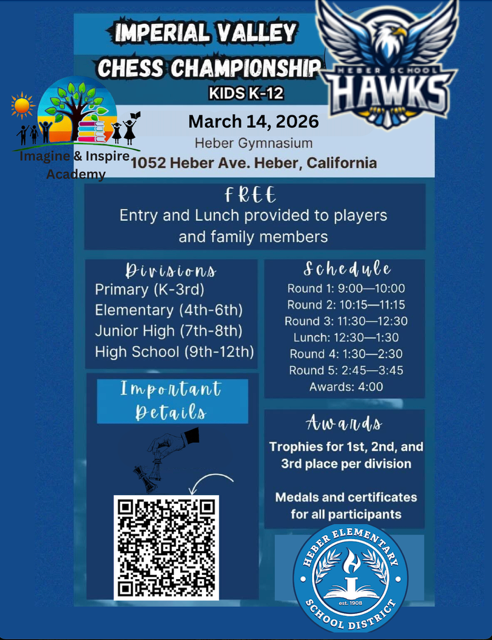 IMPERIAL VALLEY
CHESS CHAMPIONSHIP
KIDS K-12

HEBER SCHOOL
HAWKS

Imagine & Inspire Academy

March 14, 2026
Heber Gymnasium
1052 Heber Ave. Heber, California

FREE
Entry and Lunch provided to players and family members

Divisions
Primary (K-3rd)
Elementary (4th-6th)
Junior High (7th-8th)
High School (9th-12th)

Important Details

Schedule
Round 1: 9:00—10:00
Round 2: 10:15—11:15
Round 3: 11:30—12:30
Lunch: 12:30—1:30
Round 4: 1:30—2:30
Round 5: 2:45—3:45
Awards: 4:00

Awards
Trophies for 1st, 2nd, and 3rd place per division

Medals and certificates for all participants

HEBER ELEMENTARY
est. 1908
SCHOOL DISTRICT